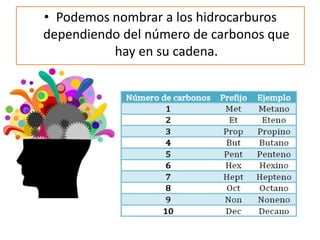 • Podemos nombrar a los hidrocarburos dependiendo del número de carbonos que hay en su cadena.

| Número de carbonos | Prefijo | Ejemplo |
|---|---|---|
| 1 | Met | Metano |
| 2 | Et | Eteno |
| 3 | Prop | Propino |
| 4 | But | Butano |
| 5 | Pent | Penteno |
| 6 | Hex | Hexino |
| 7 | Hept | Hepteno |
| 8 | Oct | Octano |
| 9 | Non | Noneno |
| 10 | Dec | Decano |